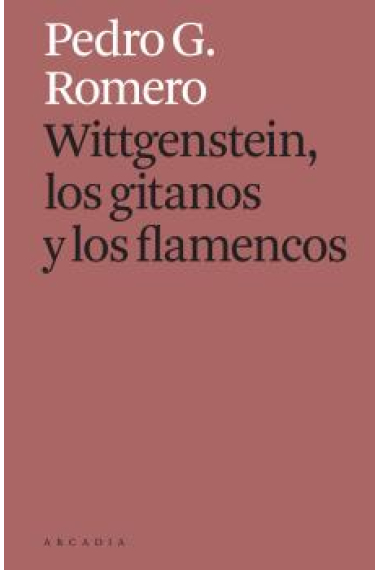 Pedro G. Romero

Wittgenstein, los gitanos y los flamencos

ARCADIA